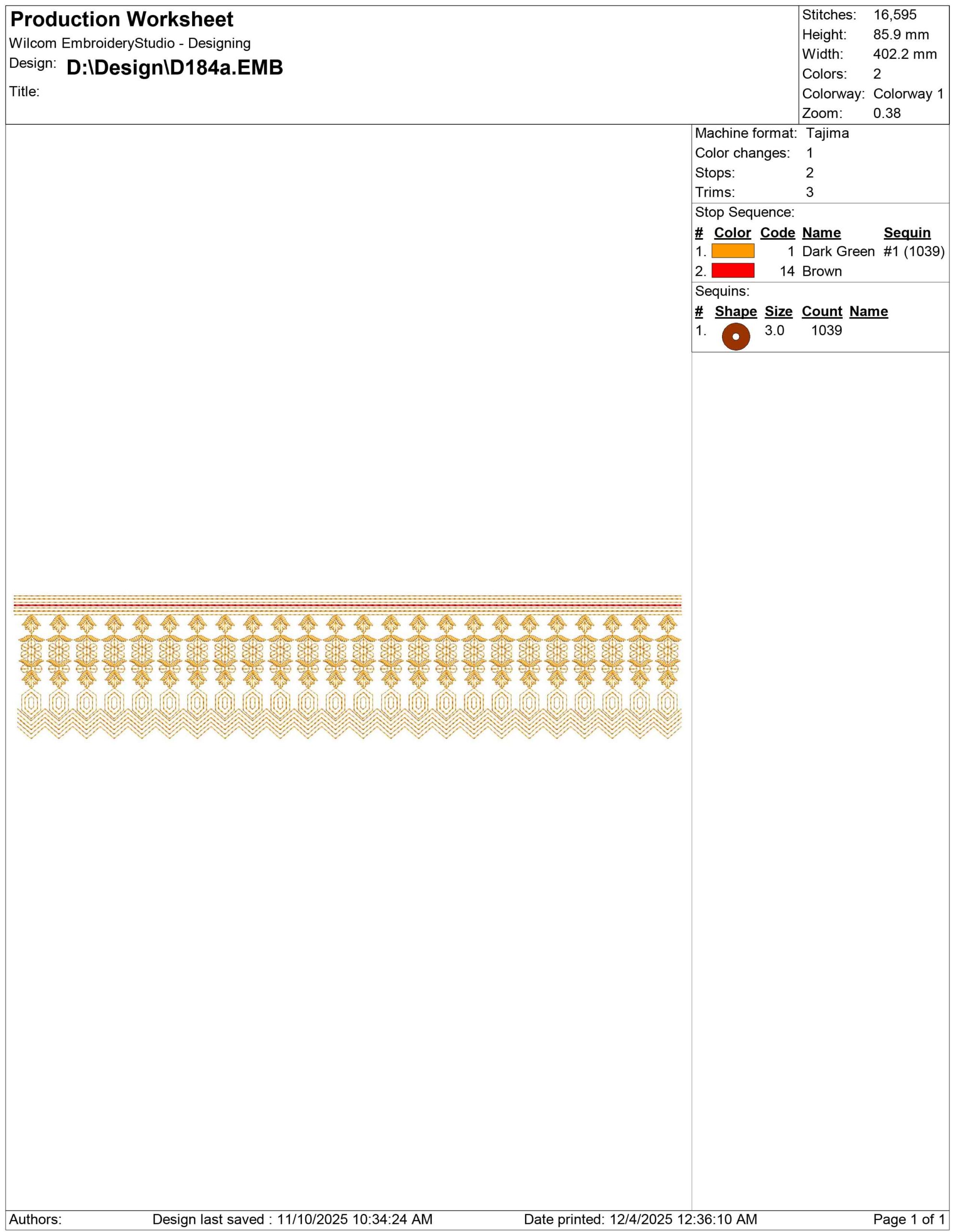 Production Worksheet
Wilcom EmbroideryStudio - Designing
Design: D:\Design\D184a.EMB
Title:

Stitches: 16,595
Height: 85.9 mm
Width: 402.2 mm
Colors: 2
Colorway: Colorway 1
Zoom: 0.38

Machine format: Tajima
Color changes: 1
Stops: 2
Trims: 3

Stop Sequence:

| # | Color | Code | Name | Sequin |
|---|---|---|---|---|
| 1. | | 1 | Dark Green | #1 (1039) |
| 2. | | 14 | Brown | |

Sequins:

| # | Shape | Size | Count | Name |
|---|---|---|---|---|
| 1. | | 3.0 | 1039 | |

Authors: Design last saved : 11/10/2025 10:34:24 AM Date printed: 12/4/2025 12:36:10 AM Page 1 of 1